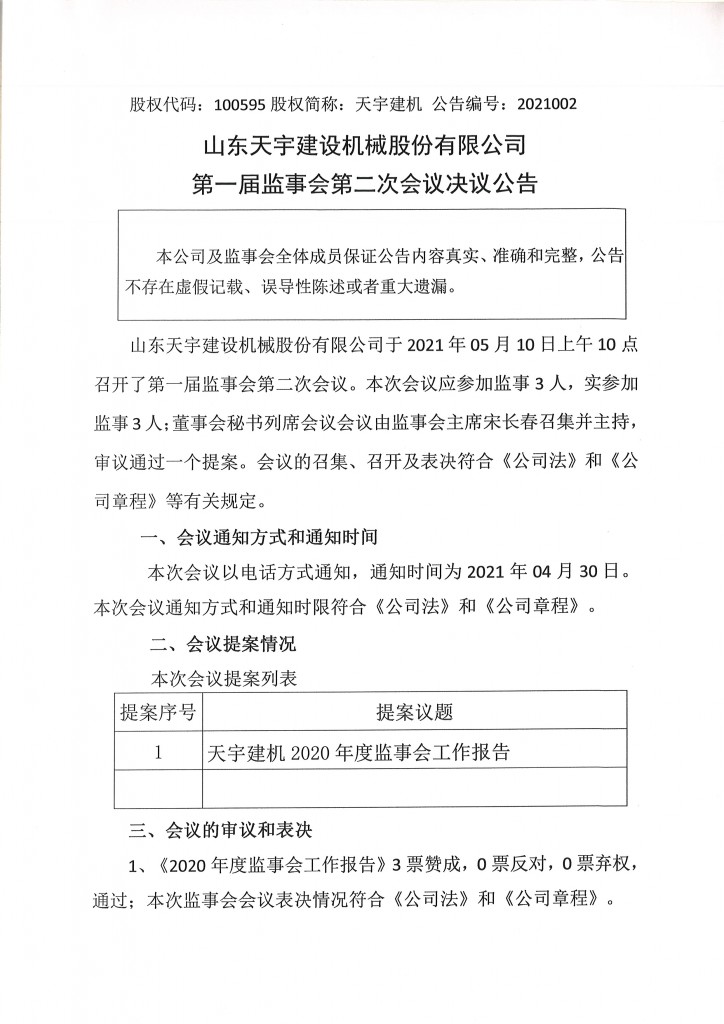 股权代码：100595 股权简称：天宇建机 公告编号：2021002

山东天宇建设机械股份有限公司
第一届监事会第二次会议决议公告

本公司及监事会全体成员保证公告内容真实、准确和完整，公告不存在虚假记载、误导性陈述或者重大遗漏。

山东天宇建设机械股份有限公司于 2021 年 05 月 10 日上午 10 点召开了第一届监事会第二次会议。本次会议应参加监事 3 人，实参加监事 3 人；董事会秘书列席会议会议由监事会主席宋长春召集并主持，审议通过一个提案。会议的召集、召开及表决符合《公司法》和《公司章程》等有关规定。

一、会议通知方式和通知时间

本次会议以电话方式通知，通知时间为 2021 年 04 月 30 日。本次会议通知方式和通知时限符合《公司法》和《公司章程》。

二、会议提案情况

本次会议提案列表

| 提案序号 | 提案议题 |
|---|---|
| 1 | 天宇建机 2020 年度监事会工作报告 |
| | |

三、会议的审议和表决

1、《2020 年度监事会工作报告》3 票赞成，0 票反对，0 票弃权，通过；本次监事会会议表决情况符合《公司法》和《公司章程》。